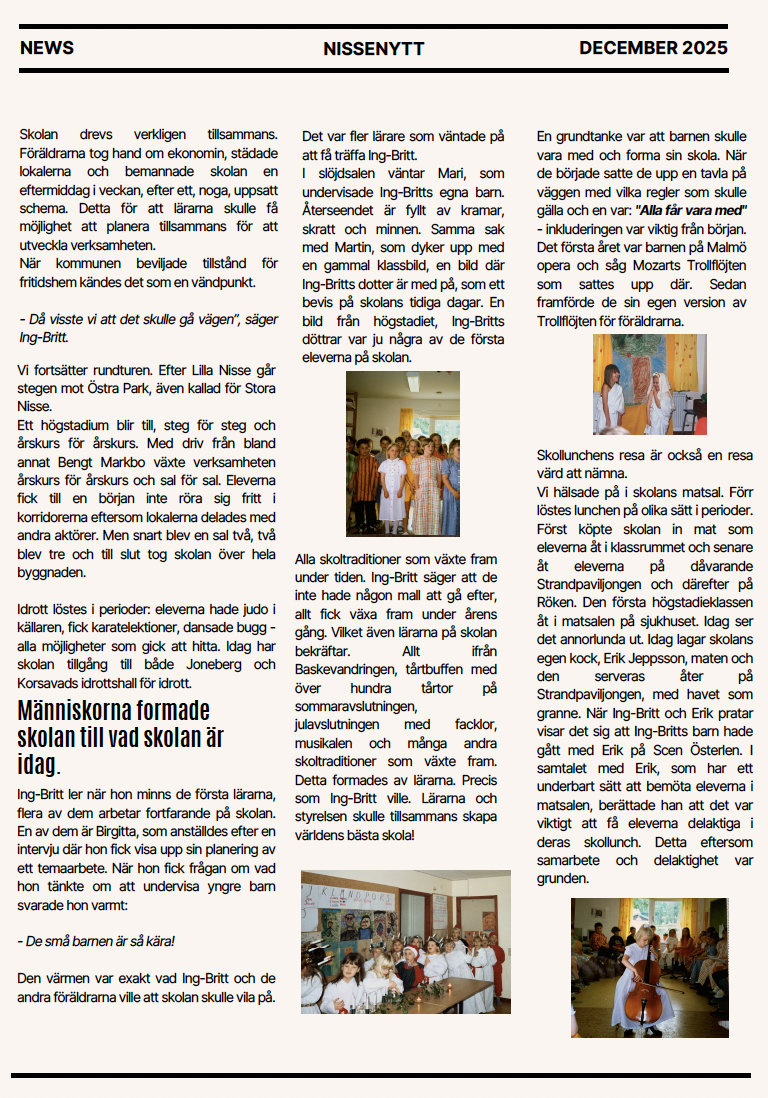 NEWS NISSENYTT DECEMBER 2025

Skolan drevs verkligen tillsammans. Föräldrarna tog hand om ekonomin, städade lokalerna och bemannade skolan en eftermiddag i veckan, efter ett, noga, uppsatt schema. Detta för att lärarna skulle få möjlighet att planera tillsammans för att utveckla verksamheten.
När kommunen beviljade tillstånd för fritidshem kändes det som en vändpunkt.

- Då visste vi att det skulle gå vägen", säger Ing-Britt.

Vi fortsätter rundturen. Efter Lilla Nisse går stegen mot Östra Park, även kallad för Stora Nisse.
Ett högstadium blir till, steg för steg och årskurs för årskurs. Med driv från bland annat Bengt Markbo växte verksamheten årskurs för årskurs och sal för sal. Eleverna fick till en början inte röra sig fritt i korridorerna eftersom lokalerna delades med andra aktörer. Men snart blev en sal två, två blev tre och till slut tog skolan över hela byggnaden.

Idrott löstes i perioder: eleverna hade judo i källaren, fick karatelektioner, dansade bugg - alla möjligheter som gick att hitta. Idag har skolan tillgång till både Joneberg och Korsavads idrottshall för idrott.

Människorna formade skolan till vad skolan är idag.

Ing-Britt ler när hon minns de första lärarna, flera av dem arbetar fortfarande på skolan. En av dem är Birgitta, som anställdes efter en intervju där hon fick visa upp sin planering av ett temaarbete. När hon fick frågan om vad hon tänkte om att undervisa yngre barn svarade hon varmt:

- De små barnen är så kära!

Den värmen var exakt vad Ing-Britt och de andra föräldrarna ville att skolan skulle vila på.

Det var fler lärare som väntade på att få träffa Ing-Britt.
I slöjdsalen väntar Mari, som undervisade Ing-Britts egna barn. Återseendet är fyllt av kramar, skratt och minnen. Samma sak med Martin, som dyker upp med en gammal klassbild, en bild där Ing-Britts dotter är med på, som ett bevis på skolans tidiga dagar. En bild från högstadiet, Ing-Britts döttrar var ju några av de första eleverna på skolan.

Alla skoltraditioner som växte fram under tiden. Ing-Britt säger att de inte hade någon mall att gå efter, allt fick växa fram under årens gång. Vilket även lärarna på skolan bekräftar. Allt ifrån Baskevandringen, tårtbuffen med över hundra tårtor på sommaravslutningen, julavslutningen med facklor, musikalen och många andra skoltraditioner som växte fram. Detta formades av lärarna. Precis som Ing-Britt ville. Lärarna och styrelsen skulle tillsammans skapa världens bästa skola!

En grundtanke var att barnen skulle vara med och forma sin skola. När de började satte de upp en tavla på väggen med vilka regler som skulle gälla och en var: "Alla får vara med" - inkluderingen var viktig från början. Det första året var barnen på Malmö opera och såg Mozarts Trollflöjten som sattes upp där. Sedan framförde de sin egen version av Trollflöjten för föräldrarna.

Skollunchens resa är också en resa värd att nämna.
Vi hälsade på i skolans matsal. Förr löstes lunchen på olika sätt i perioder. Först köpte skolan in mat som eleverna åt i klassrummet och senare åt eleverna på dåvarande Strandpaviljongen och därefter på Röken. Den första högstadieklassen åt i matsalen på sjukhuset. Idag ser det annorlunda ut. Idag lagar skolans egen kock, Erik Jeppsson, maten och den serveras åter på Strandpaviljongen, med havet som granne. När Ing-Britt och Erik pratar visar det sig att Ing-Britts barn hade gått med Erik på Scen Österlen. I samtalet med Erik, som har ett underbart sätt att bemöta eleverna i matsalen, berättade han att det var viktigt att få eleverna delaktiga i deras skollunch. Detta eftersom samarbete och delaktighet var grunden.